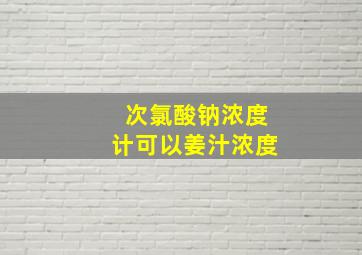 次氯酸钠浓度
计可以姜汁浓度